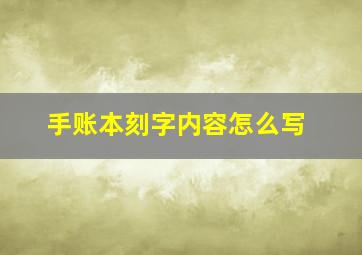 手账本刻字内容怎么写